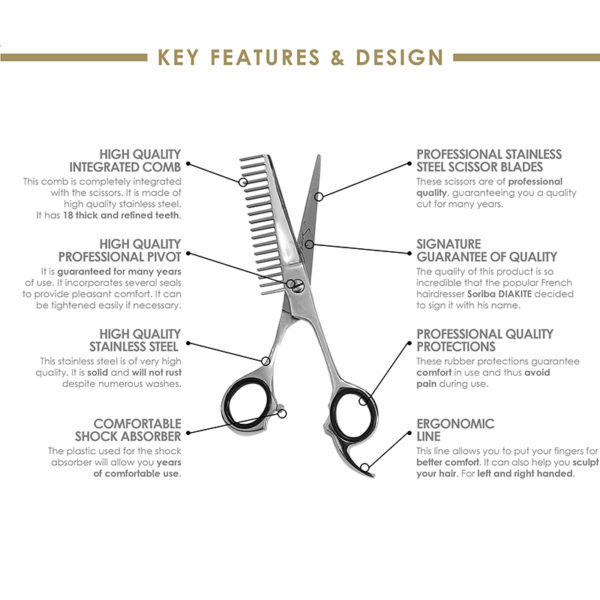 KEY FEATURES & DESIGN

HIGH QUALITY INTEGRATED COMB

This comb is completely integrated with the scissors. It is made of high quality stainless steel. It has 18 thick and refined teeth.

HIGH QUALITY PROFESSIONAL PIVOT

It is guaranteed for many years of use. It incorporates several seals to provide pleasant comfort. It can be tightened easily if necessary.

HIGH QUALITY STAINLESS STEEL

This stainless steel is of very high quality. It is solid and will not rust despite numerous washes.

COMFORTABLE SHOCK ABSORBER

The plastic used for the shock absorber will allow you years of comfortable use.

PROFESSIONAL STAINLESS STEEL SCISSOR BLADES

These scissors are of professional quality, guaranteeing you a quality cut for many years.

SIGNATURE GUARANTEE OF QUALITY

The quality of this product is so incredible that the popular French hairdresser Soriba DIAKITE decided to sign it with his name.

PROFESSIONAL QUALITY PROTECTIONS

These rubber protections guarantee comfort in use and thus avoid pain during use.

ERGONOMIC LINE

This line allows you to put your fingers for better comfort. It can also help you sculpt your hair. For left and right handed.